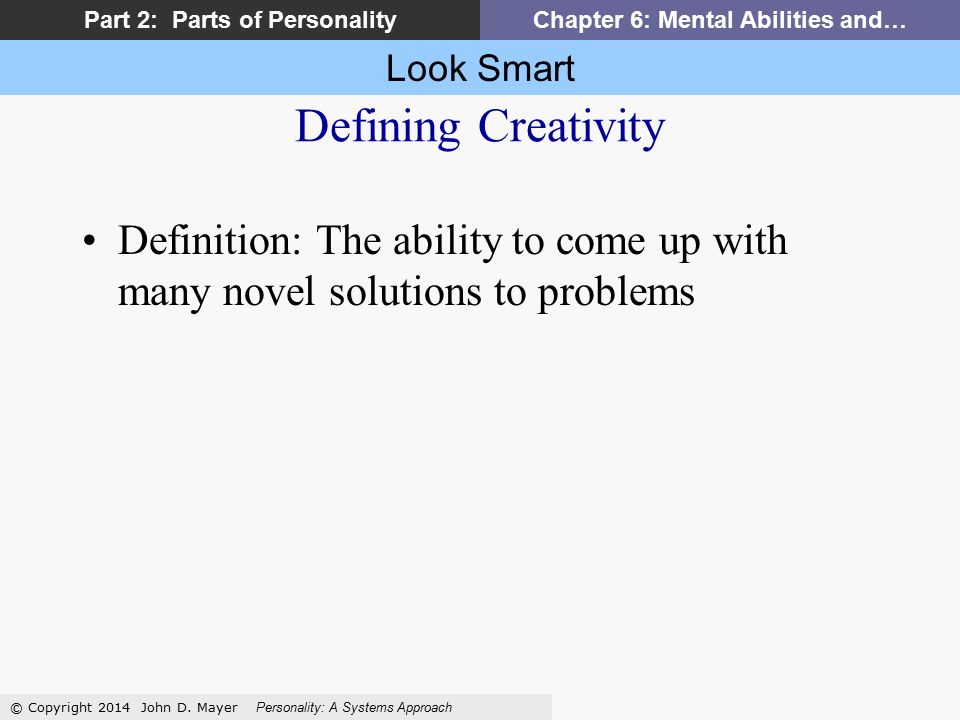 Part 2: Parts of Personality

Chapter 6: Mental Abilities and…

Look Smart

Defining Creativity

• Definition: The ability to come up with many novel solutions to problems

© Copyright 2014 John D. Mayer Personality: A Systems Approach